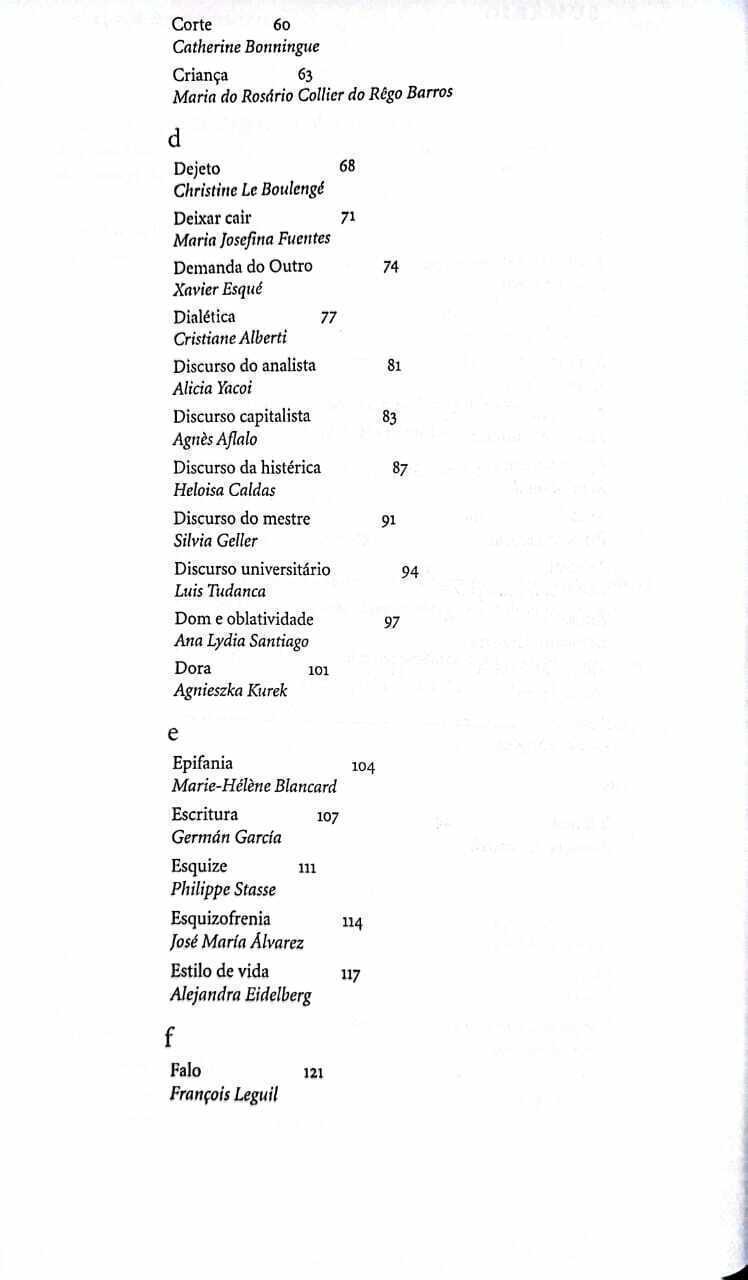 Corte 60
Catherine Bonningue

Criança 63
Maria do Rosário Collier do Rêgo Barros

d

Dejeto 68
Christine Le Boulengé

Deixar cair 71
Maria Josefina Fuentes

Demanda do Outro 74
Xavier Esqué

Dialética 77
Cristiane Alberti

Discurso do analista 81
Alicia Yacoi

Discurso capitalista 83
Agnès Aflalo

Discurso da histérica 87
Heloisa Caldas

Discurso do mestre 91
Silvia Geller

Discurso universitário 94
Luis Tudanca

Dom e oblatividade 97
Ana Lydia Santiago

Dora 101
Agnieszka Kurek

e

Epifania 104
Marie-Hélène Blancard

Escritura 107
Germán García

Esquize 111
Philippe Stasse

Esquizofrenia 114
José María Álvarez

Estilo de vida 117
Alejandra Eidelberg

f

Falo 121
François Leguil